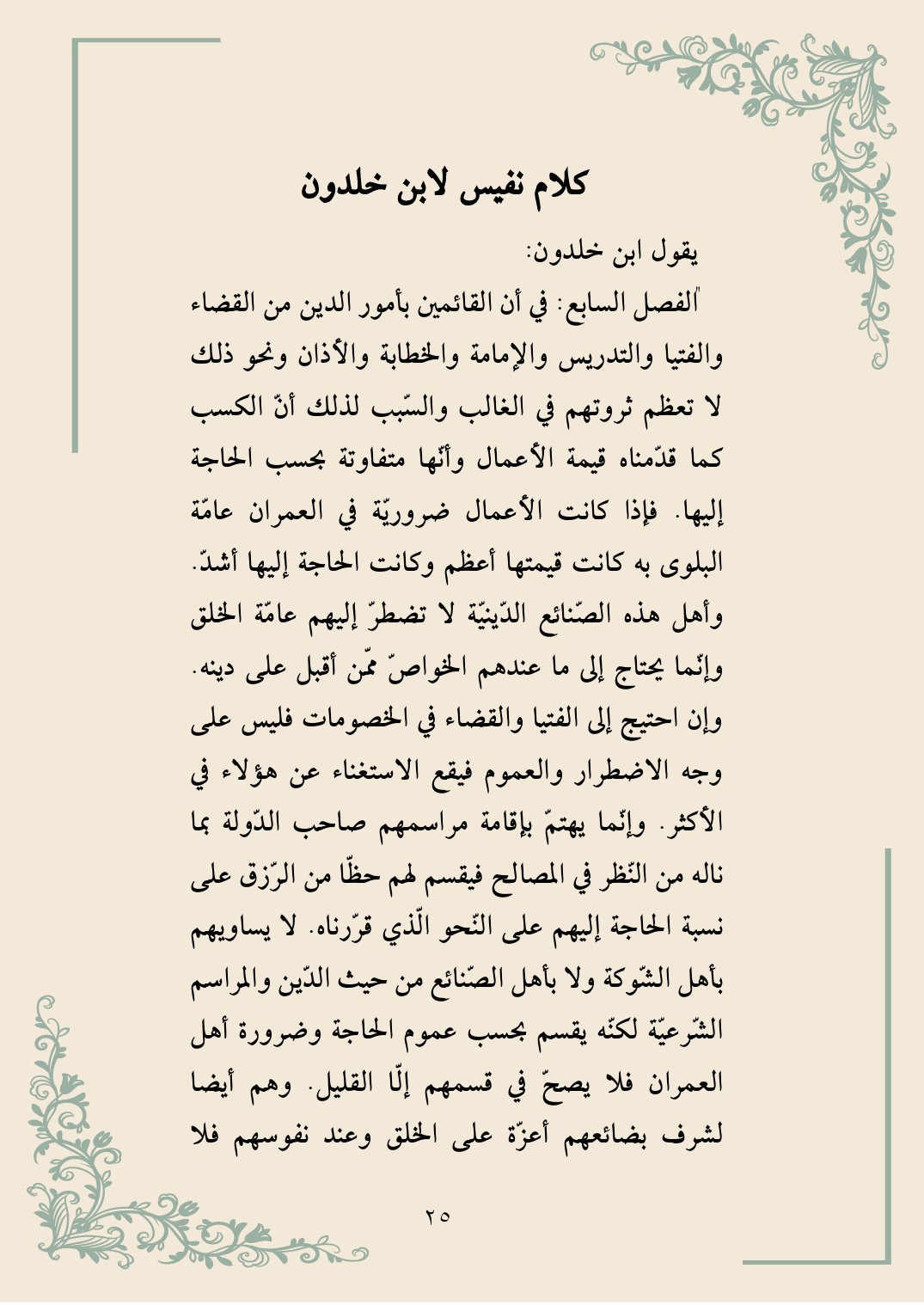 كلام نفيس لابن خلدون

يقول ابن خلدون:

"الفصل السابع: في أن القائمين بأمور الدين من القضاء والفتيا والتدريس والإمامة والخطابة والأذان ونحو ذلك لا تعظم ثروتهم في الغالب والسّبب لذلك أنّ الكسب كما قدّمناه قيمة الأعمال وأنّها متفاوتة بحسب الحاجة إليها. فإذا كانت الأعمال ضروريّة في العمران عامّة البلوى به كانت قيمتها أعظم وكانت الحاجة إليها أشدّ. وأهل هذه الصّنائع الدّينيّة لا تضطرّ إليهم عامّة الخلق وإنّما يحتاج إلى ما عندهم الخواصّ ممّن أقبل على دينه. وإن احتيج إلى الفتيا والقضاء في الخصومات فليس على وجه الاضطرار والعموم فيقع الاستغناء عن هؤلاء في الأكثر. وإنّما يهتمّ بإقامة مراسمهم صاحب الدّولة بما ناله من النّظر في المصالح فيقسم لهم حظّا من الرّزق على نسبة الحاجة إليهم على النّحو الّذي قرّرناه. لا يساويهم بأهل الشّوكة ولا بأهل الصّنائع من حيث الدّين والمراسم الشّرعيّة لكنّه يقسم بحسب عموم الحاجة وضرورة أهل العمران فلا يصحّ في قسمهم إلّا القليل. وهم أيضا لشرف بضائعهم أعزّة على الخلق وعند نفوسهم فلا

٢٥